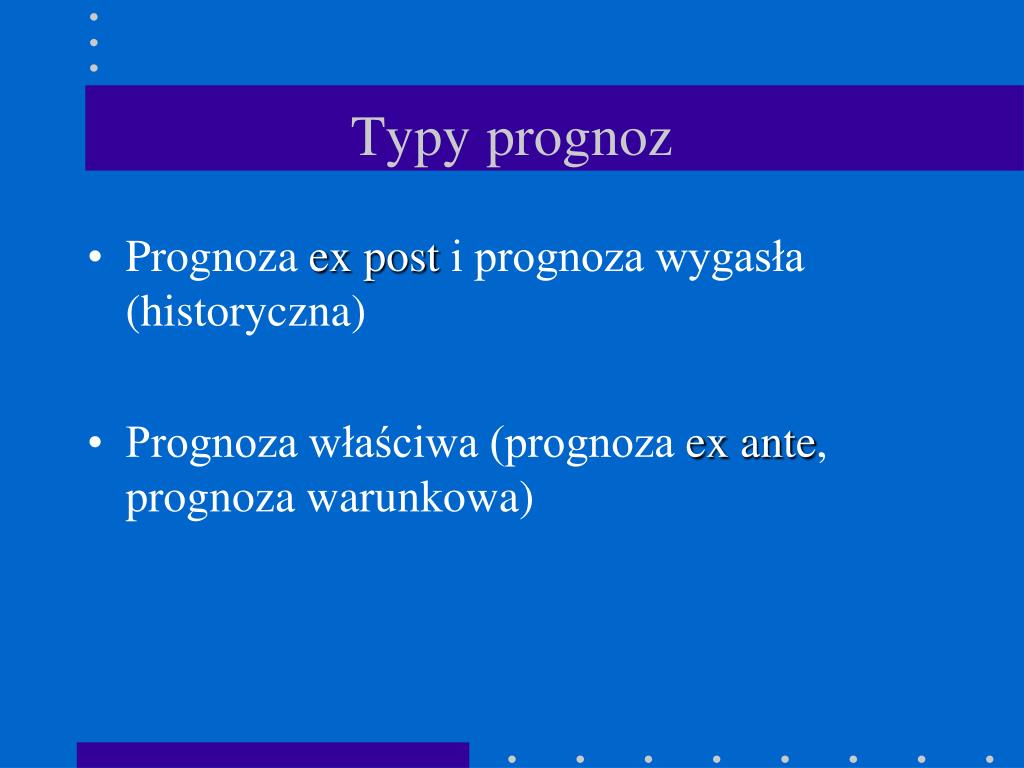 Typy prognoz

• Prognoza ex post i prognoza wygasła (historyczna)

• Prognoza właściwa (prognoza ex ante, prognoza warunkowa)